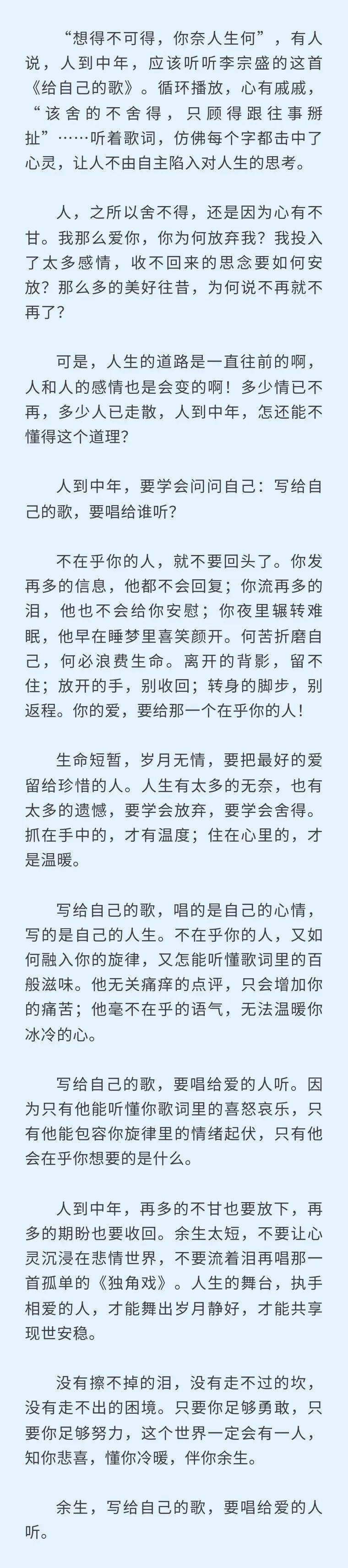 “想得不可得，你奈人生何”，有人说，人到中年，应该听听李宗盛的这首《给自己的歌》。循环播放，心有戚戚，“该舍的不舍得，只顾得跟往事掰扯”……听着歌词，仿佛每个字都击中了心灵，让人不由自主陷入对人生的思考。

人，之所以舍不得，还是因为心有不甘。我那么爱你，你为何放弃我？我投入了太多感情，收不回来的思念要如何安放？那么多的美好往昔，为何说不再就不再了？

可是，人生的道路是一直往前的啊，人和人的感情也是会变的啊！多少情已不再，多少人已走散，人到中年，怎还能不懂得这个道理？

人到中年，要学会问问自己：写给自己的歌，要唱给谁听？

不在乎你的人，就不要回头了。你发再多的信息，他都不会回复；你流再多的泪，他也不会给你安慰；你夜里辗转难眠，他早在睡梦里喜笑颜开。何苦折磨自己，何必浪费生命。离开的背影，留不住；放开的手，别收回；转身的脚步，别返程。你的爱，要给那一个在乎你的人！

生命短暂，岁月无情，要把最好的爱留给珍惜的人。人生有太多的无奈，也有太多的遗憾，要学会放弃，要学会舍得。抓在手中的，才有温度；住在心里的，才是温暖。

写给自己的歌，唱的是自己的心情，写的是自己的人生。不在乎你的人，又如何融入你的旋律，又怎能听懂歌词里的百般滋味。他无关痛痒的点评，只会增加你的痛苦；他毫不在乎的语气，无法温暖你冰冷的心。

写给自己的歌，要唱给爱的人听。因为只有他能听懂你歌词里的喜怒哀乐，只有他能包容你旋律里的情绪起伏，只有他会在乎你想要的是什么。

人到中年，再多的不甘也要放下，再多的期盼也要收回。余生太短，不要让心灵沉浸在悲情世界，不要流着泪再唱那一首孤单的《独角戏》。人生的舞台，执手相爱的人，才能舞出岁月静好，才能共享现世安稳。

没有擦不掉的泪，没有走不过的坎，没有走不出的困境。只要你足够勇敢，只要你足够努力，这个世界一定会有一人，知你悲喜，懂你冷暖，伴你余生。

余生，写给自己的歌，要唱给爱的人听。